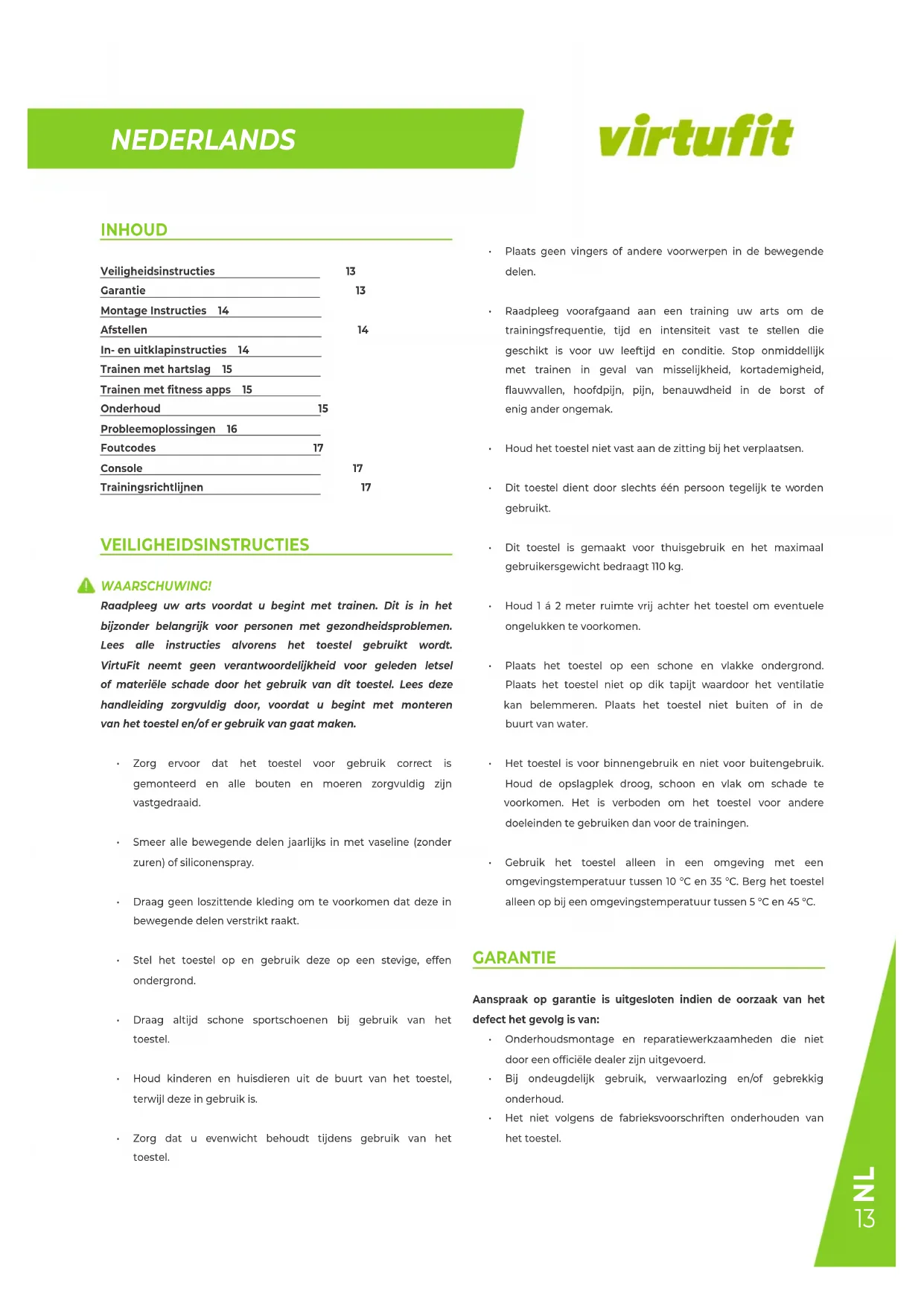 NEDERLANDS

virtufit

INHOUD

Veiligheidsinstructies 13
Garantie 13
Montage Instructies 14
Afstellen 14
In- en uitklapinstructies 14
Trainen met hartslag 15
Trainen met fitness apps 15
Onderhoud 15
Probleemoplossingen 16
Foutcodes 17
Console 17
Trainingsrichtlijnen 17

VEILIGHEIDSINSTRUCTIES

WAARSCHUWING!
Raadpleeg uw arts voordat u begint met trainen. Dit is in het bijzonder belangrijk voor personen met gezondheidsproblemen. Lees alle instructies alvorens het toestel gebruikt wordt. VirtuFit neemt geen verantwoordelijkheid voor geleden letsel of materiële schade door het gebruik van dit toestel. Lees deze handleiding zorgvuldig door, voordat u begint met monteren van het toestel en/of er gebruik van gaat maken.

• Zorg ervoor dat het toestel voor gebruik correct is gemonteerd en alle bouten en moeren zorgvuldig zijn vastgedraaid.

• Smeer alle bewegende delen jaarlijks in met vaseline (zonder zuren) of siliconenspray.

• Draag geen loszittende kleding om te voorkomen dat deze in bewegende delen verstrikt raakt.

• Stel het toestel op en gebruik deze op een stevige, effen ondergrond.

• Draag altijd schone sportschoenen bij gebruik van het toestel.

• Houd kinderen en huisdieren uit de buurt van het toestel, terwijl deze in gebruik is.

• Zorg dat u evenwicht behoudt tijdens gebruik van het toestel.

• Plaats geen vingers of andere voorwerpen in de bewegende delen.

• Raadpleeg voorafgaand aan een training uw arts om de trainingsfrequentie, tijd en intensiteit vast te stellen die geschikt is voor uw leeftijd en conditie. Stop onmiddellijk met trainen in geval van misselijkheid, kortademigheid, flauwvallen, hoofdpijn, pijn, benauwdheid in de borst of enig ander ongemak.

• Houd het toestel niet vast aan de zitting bij het verplaatsen.

• Dit toestel dient door slechts één persoon tegelijk te worden gebruikt.

• Dit toestel is gemaakt voor thuisgebruik en het maximaal gebruikersgewicht bedraagt 110 kg.

• Houd 1 á 2 meter ruimte vrij achter het toestel om eventuele ongelukken te voorkomen.

• Plaats het toestel op een schone en vlakke ondergrond. Plaats het toestel niet op dik tapijt waardoor het ventilatie kan belemmeren. Plaats het toestel niet buiten of in de buurt van water.

• Het toestel is voor binnengebruik en niet voor buitengebruik. Houd de opslagplek droog, schoon en vlak om schade te voorkomen. Het is verboden om het toestel voor andere doeleinden te gebruiken dan voor de trainingen.

• Gebruik het toestel alleen in een omgeving met een omgevingstemperatuur tussen 10 °C en 35 °C. Berg het toestel alleen op bij een omgevingstemperatuur tussen 5 °C en 45 °C.

GARANTIE

Aanspraak op garantie is uitgesloten indien de oorzaak van het defect het gevolg is van:
• Onderhoudsmontage en reparatiewerkzaamheden die niet door een officiële dealer zijn uitgevoerd.
• Bij ondeugdelijk gebruik, verwaarlozing en/of gebrekkig onderhoud.
• Het niet volgens de fabrieksvoorschriften onderhouden van het toestel.

NL
13